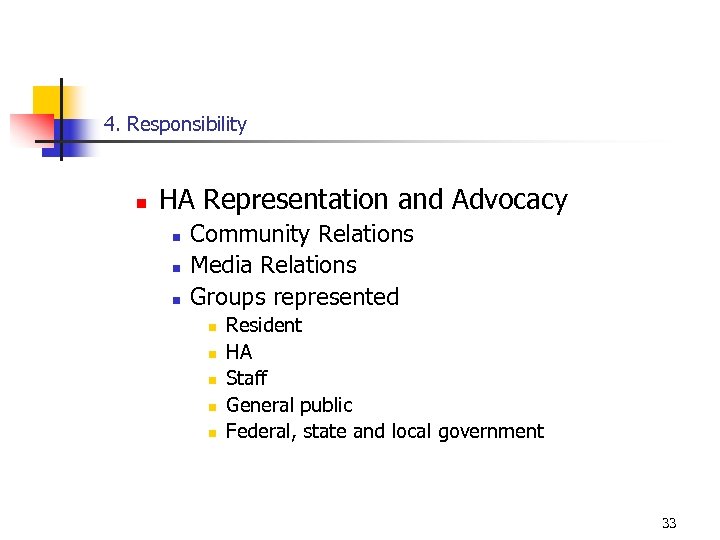 4. Responsibility

- HA Representation and Advocacy
  - Community Relations
  - Media Relations
  - Groups represented
    - Resident
    - HA
    - Staff
    - General public
    - Federal, state and local government

33